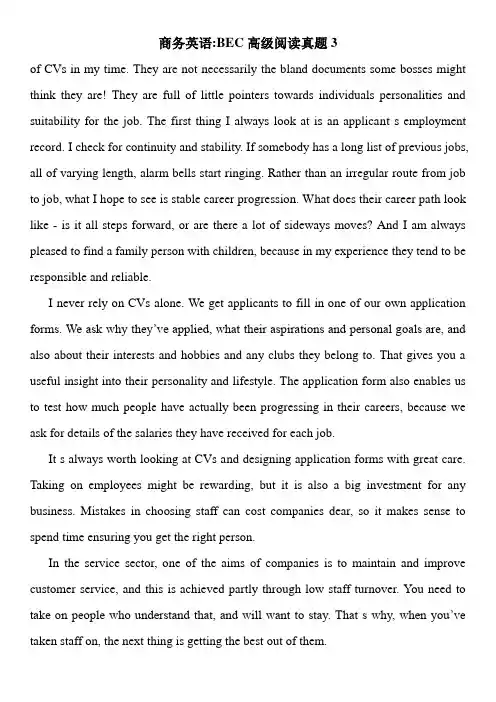 商务英语:BEC 高级阅读真题 3

of CVs in my time. They are not necessarily the bland documents some bosses might think they are! They are full of little pointers towards individuals personalities and suitability for the job. The first thing I always look at is an applicant s employment record. I check for continuity and stability. If somebody has a long list of previous jobs, all of varying length, alarm bells start ringing. Rather than an irregular route from job to job, what I hope to see is stable career progression. What does their career path look like - is it all steps forward, or are there a lot of sideways moves? And I am always pleased to find a family person with children, because in my experience they tend to be responsible and reliable.

I never rely on CVs alone. We get applicants to fill in one of our own application forms. We ask why they've applied, what their aspirations and personal goals are, and also about their interests and hobbies and any clubs they belong to. That gives you a useful insight into their personality and lifestyle. The application form also enables us to test how much people have actually been progressing in their careers, because we ask for details of the salaries they have received for each job.

It s always worth looking at CVs and designing application forms with great care. Taking on employees might be rewarding, but it is also a big investment for any business. Mistakes in choosing staff can cost companies dear, so it makes sense to spend time ensuring you get the right person.

In the service sector, one of the aims of companies is to maintain and improve customer service, and this is achieved partly through low staff turnover. You need to take on people who understand that, and will want to stay. That s why, when you've taken staff on, the next thing is getting the best out of them.